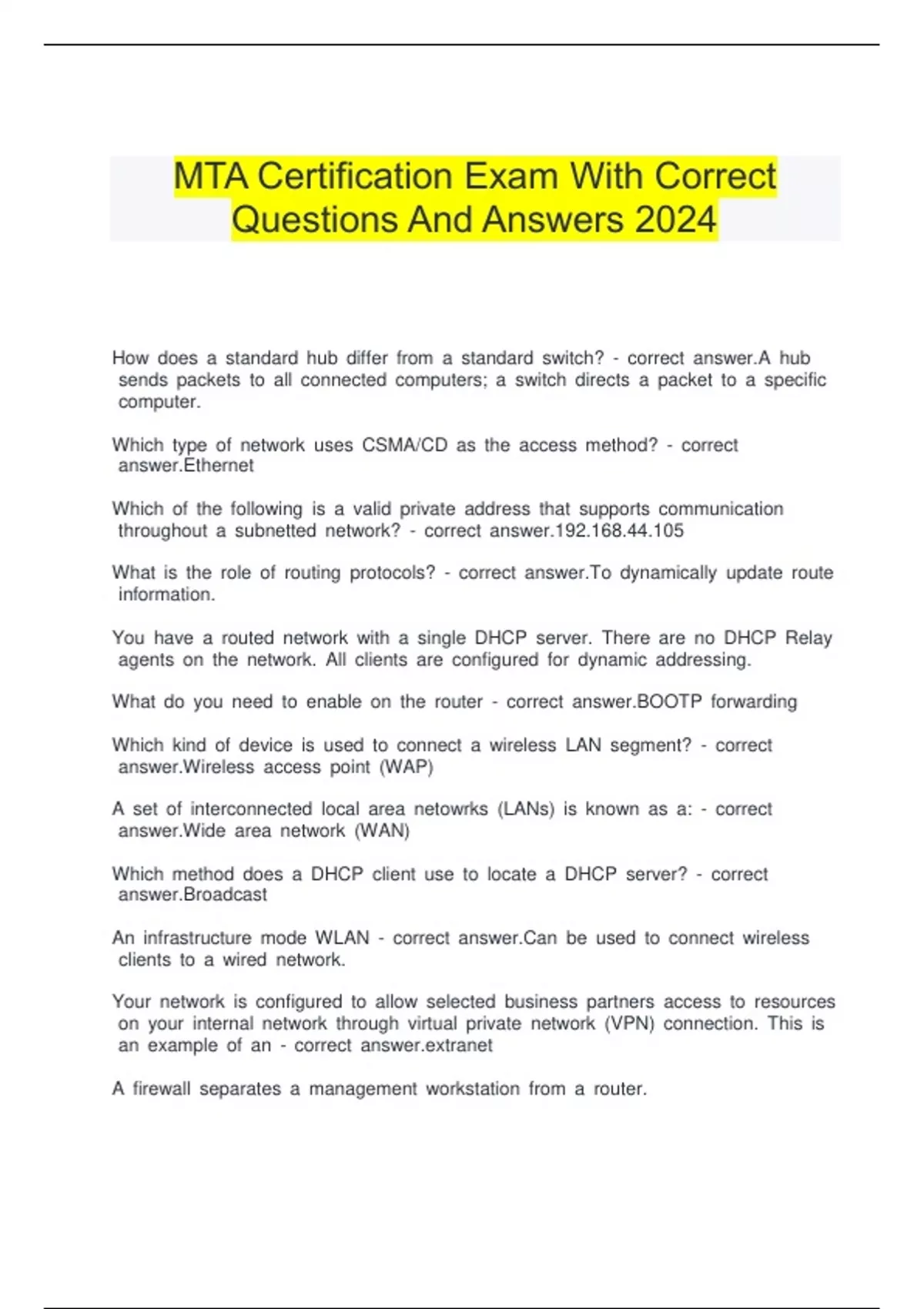 MTA Certification Exam With Correct Questions And Answers 2024

How does a standard hub differ from a standard switch? - correct answer.A hub sends packets to all connected computers; a switch directs a packet to a specific computer.

Which type of network uses CSMA/CD as the access method? - correct answer.Ethernet

Which of the following is a valid private address that supports communication throughout a subnetted network? - correct answer.192.168.44.105

What is the role of routing protocols? - correct answer.To dynamically update route information.

You have a routed network with a single DHCP server. There are no DHCP Relay agents on the network. All clients are configured for dynamic addressing.

What do you need to enable on the router - correct answer.BOOTP forwarding

Which kind of device is used to connect a wireless LAN segment? - correct answer.Wireless access point (WAP)

A set of interconnected local area netowrks (LANs) is known as a: - correct answer.Wide area network (WAN)

Which method does a DHCP client use to locate a DHCP server? - correct answer.Broadcast

An infrastructure mode WLAN - correct answer.Can be used to connect wireless clients to a wired network.

Your network is configured to allow selected business partners access to resources on your internal network through virtual private network (VPN) connection. This is an example of an - correct answer.extranet

A firewall separates a management workstation from a router.